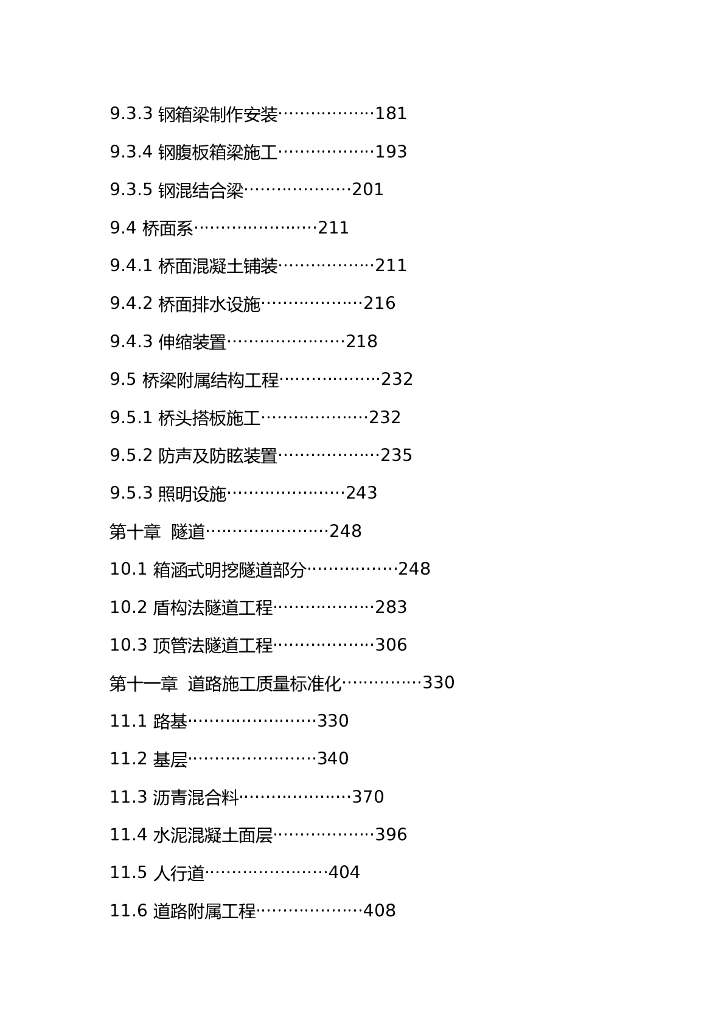 9.3.3 钢箱梁制作安装………………181

9.3.4 钢腹板箱梁施工………………193

9.3.5 钢混结合梁…………………201

9.4 桥面系……………………211

9.4.1 桥面混凝土铺装………………211

9.4.2 桥面排水设施………………216

9.4.3 伸缩装置…………………218

9.5 桥梁附属结构工程………………232

9.5.1 桥头搭板施工………………232

9.5.2 防声及防眩装置………………235

9.5.3 照明设施…………………243

第十章 隧道……………………248

10.1 箱涵式明挖隧道部分……………248

10.2 盾构法隧道工程………………283

10.3 顶管法隧道工程………………306

第十一章 道路施工质量标准化……………330

11.1 路基……………………330

11.2 基层……………………340

11.3 沥青混合料…………………370

11.4 水泥混凝土面层………………396

11.5 人行道……………………404

11.6 道路附属工程………………408